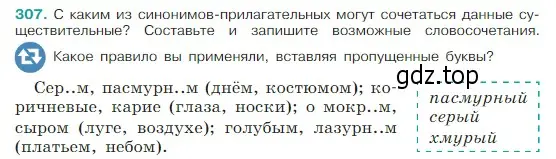 307. С каким из синонимов-прилагательных могут сочетаться данные существительные? Составьте и запишите возможные словосочетания.

Какое правило вы применяли, вставляя пропущенные буквы?

gdz.top

Сер..м, пасмурн..м (днём, костюмом); коричневые, карие (глаза, носки); о мокр..м, сыром (луге, воздухе); голубым, лазурн..м (платьем, небом).

пасмурный
серый
хмурый